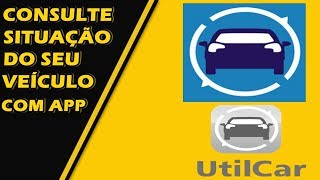 CONSULTE SITUAÇÃO DO SEU VEÍCULO COM APP

UtilCar